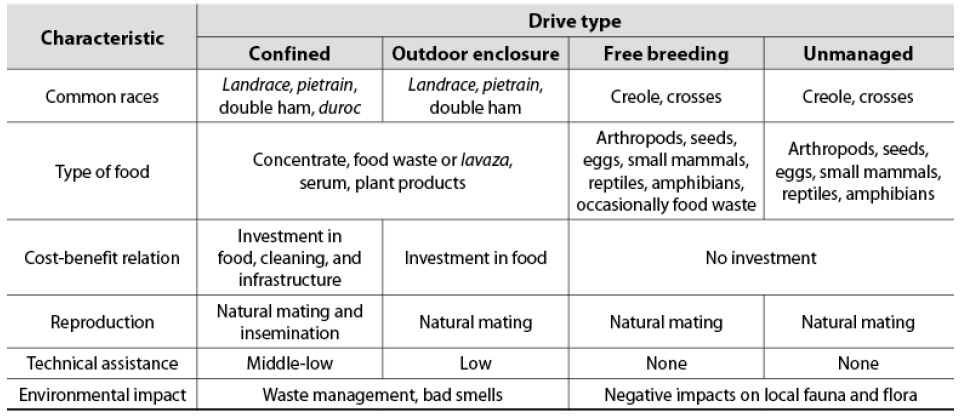 | Characteristic | Drive type | | | |
|---|---|---|---|---|
| | Confined | Outdoor enclosure | Free breeding | Unmanaged |
| Common races | Landrace, pietrain, double ham, duroc | Landrace, pietrain, double ham | Creole, crosses | Creole, crosses |
| Type of food | Concentrate, food waste or lavaza, serum, plant products | | Arthropods, seeds, eggs, small mammals, reptiles, amphibians, occasionally food waste | Arthropods, seeds, eggs, small mammals, reptiles, amphibians |
| Cost-benefit relation | Investment in food, cleaning, and infrastructure | Investment in food | No investment | |
| Reproduction | Natural mating and insemination | Natural mating | Natural mating | Natural mating |
| Technical assistance | Middle-low | Low | None | None |
| Environmental impact | Waste management, bad smells | | Negative impacts on local fauna and flora | |